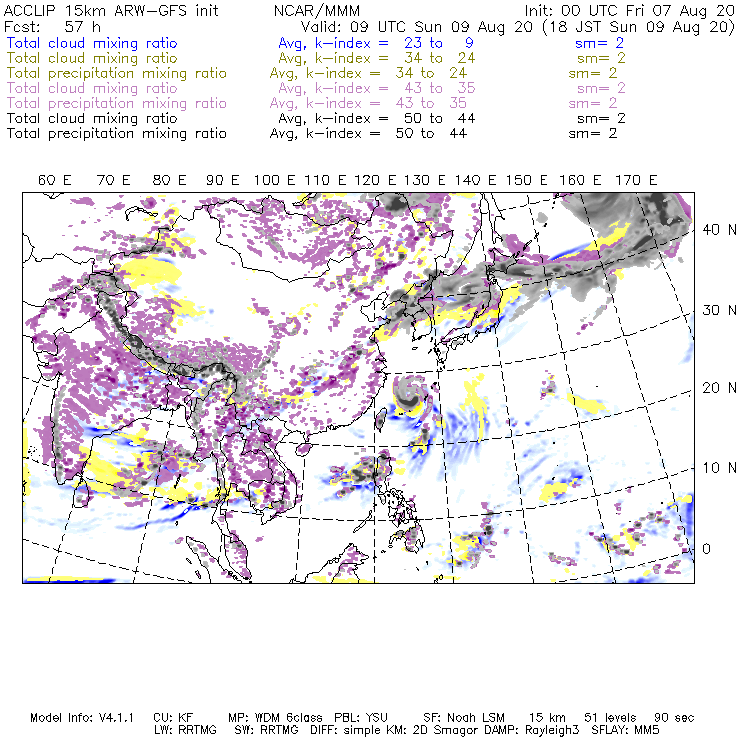 ACCLIP 15km ARW-GFS init NCAR/MMM Init: 00 UTC Fri 07 Aug 20
Fcst: 57 h Valid: 09 UTC Sun 09 Aug 20 (18 JST Sun 09 Aug 20)
Total cloud mixing ratio Avg, k-index = 23 to 9 sm= 2
Total cloud mixing ratio Avg, k-index = 34 to 24 sm= 2
Total precipitation mixing ratio Avg, k-index = 34 to 24 sm= 2
Total cloud mixing ratio Avg, k-index = 43 to 35 sm= 2
Total precipitation mixing ratio Avg, k-index = 43 to 35 sm= 2
Total cloud mixing ratio Avg, k-index = 50 to 44 sm= 2
Total precipitation mixing ratio Avg, k-index = 50 to 44 sm= 2

60 E 70 E 80 E 90 E 100 E 110 E 120 E 130 E 140 E 150 E 160 E 170 E

40 N
30 N
20 N
10 N
0

Model Info: V4.1.1 CU: KF MP: WDM 6class PBL: YSU SF: Noah LSM 15 km 51 levels 90 sec
LW: RRTMG SW: RRTMG DIFF: simple KM: 2D Smagor DAMP: Rayleigh3 SFLAY: MM5